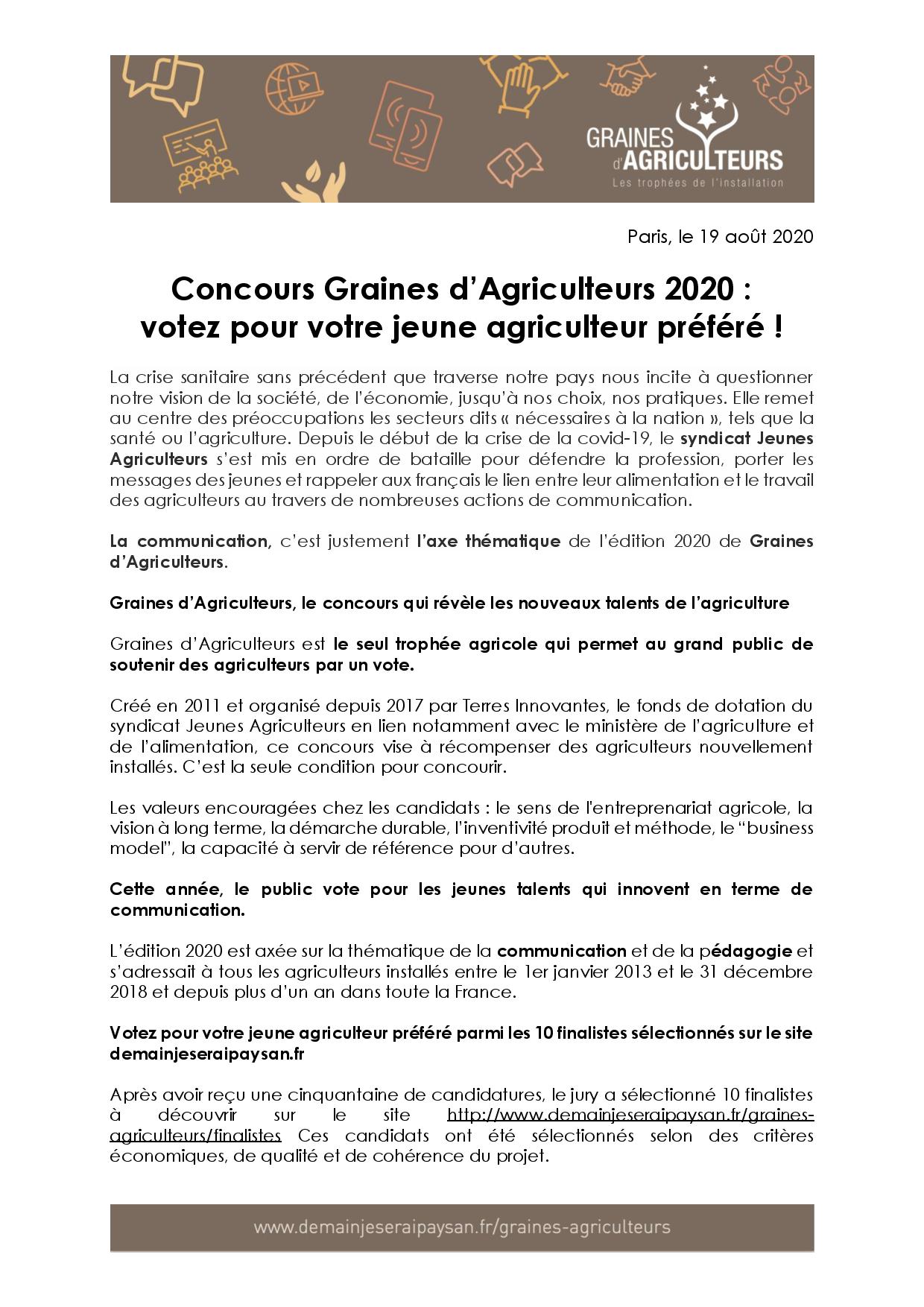 GRAINES d'AGRICULTEURS
Les trophées de l'installation

Paris, le 19 août 2020

Concours Graines d'Agriculteurs 2020 :
votez pour votre jeune agriculteur préféré !

La crise sanitaire sans précédent que traverse notre pays nous incite à questionner notre vision de la société, de l'économie, jusqu'à nos choix, nos pratiques. Elle remet au centre des préoccupations les secteurs dits « nécessaires à la nation », tels que la santé ou l'agriculture. Depuis le début de la crise de la covid-19, le syndicat Jeunes Agriculteurs s'est mis en ordre de bataille pour défendre la profession, porter les messages des jeunes et rappeler aux français le lien entre leur alimentation et le travail des agriculteurs au travers de nombreuses actions de communication.

La communication, c'est justement l'axe thématique de l'édition 2020 de Graines d'Agriculteurs.

Graines d'Agriculteurs, le concours qui révèle les nouveaux talents de l'agriculture

Graines d'Agriculteurs est le seul trophée agricole qui permet au grand public de soutenir des agriculteurs par un vote.

Créé en 2011 et organisé depuis 2017 par Terres Innovantes, le fonds de dotation du syndicat Jeunes Agriculteurs en lien notamment avec le ministère de l'agriculture et de l'alimentation, ce concours vise à récompenser des agriculteurs nouvellement installés. C'est la seule condition pour concourir.

Les valeurs encouragées chez les candidats : le sens de l'entreprenariat agricole, la vision à long terme, la démarche durable, l'inventivité produit et méthode, le "business model", la capacité à servir de référence pour d'autres.

Cette année, le public vote pour les jeunes talents qui innovent en terme de communication.

L'édition 2020 est axée sur la thématique de la communication et de la pédagogie et s'adressait à tous les agriculteurs installés entre le 1er janvier 2013 et le 31 décembre 2018 et depuis plus d'un an dans toute la France.

Votez pour votre jeune agriculteur préféré parmi les 10 finalistes sélectionnés sur le site demainjeseraipaysan.fr

Après avoir reçu une cinquantaine de candidatures, le jury a sélectionné 10 finalistes à découvrir sur le site http://www.demainjeseraipaysan.fr/graines-agriculteurs/finalistes Ces candidats ont été sélectionnés selon des critères économiques, de qualité et de cohérence du projet.

www.demainjeseraipaysan.fr/graines-agriculteurs